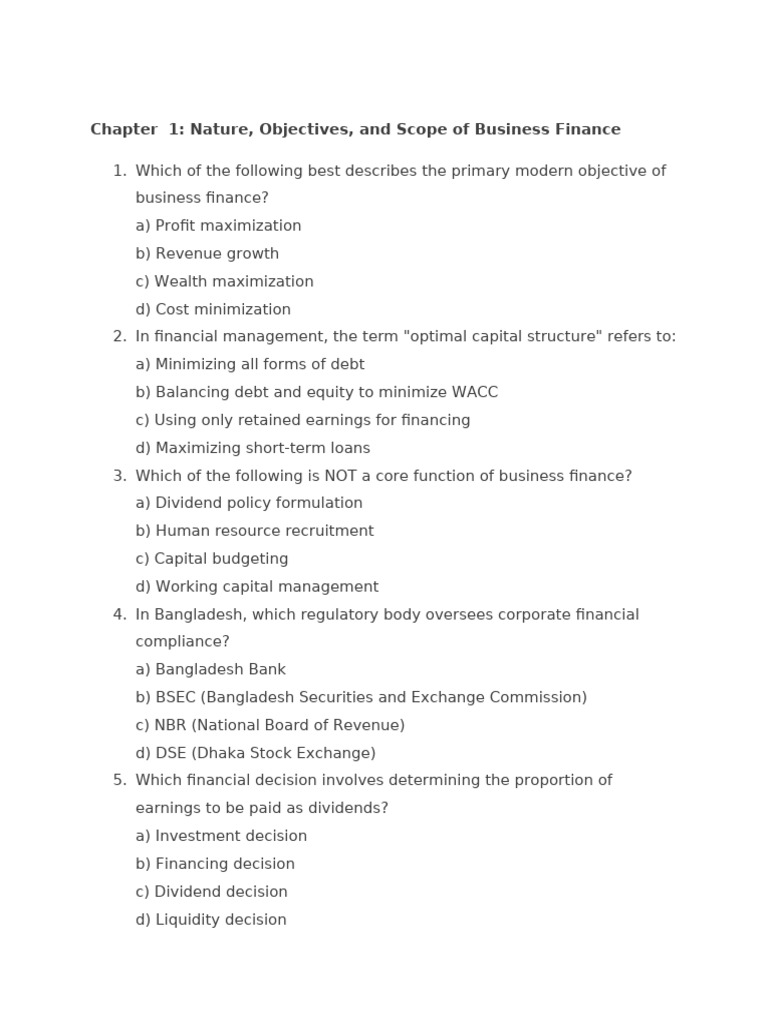 Chapter 1: Nature, Objectives, and Scope of Business Finance

1. Which of the following best describes the primary modern objective of business finance?
a) Profit maximization
b) Revenue growth
c) Wealth maximization
d) Cost minimization

2. In financial management, the term "optimal capital structure" refers to:
a) Minimizing all forms of debt
b) Balancing debt and equity to minimize WACC
c) Using only retained earnings for financing
d) Maximizing short-term loans

3. Which of the following is NOT a core function of business finance?
a) Dividend policy formulation
b) Human resource recruitment
c) Capital budgeting
d) Working capital management

4. In Bangladesh, which regulatory body oversees corporate financial compliance?
a) Bangladesh Bank
b) BSEC (Bangladesh Securities and Exchange Commission)
c) NBR (National Board of Revenue)
d) DSE (Dhaka Stock Exchange)

5. Which financial decision involves determining the proportion of earnings to be paid as dividends?
a) Investment decision
b) Financing decision
c) Dividend decision
d) Liquidity decision